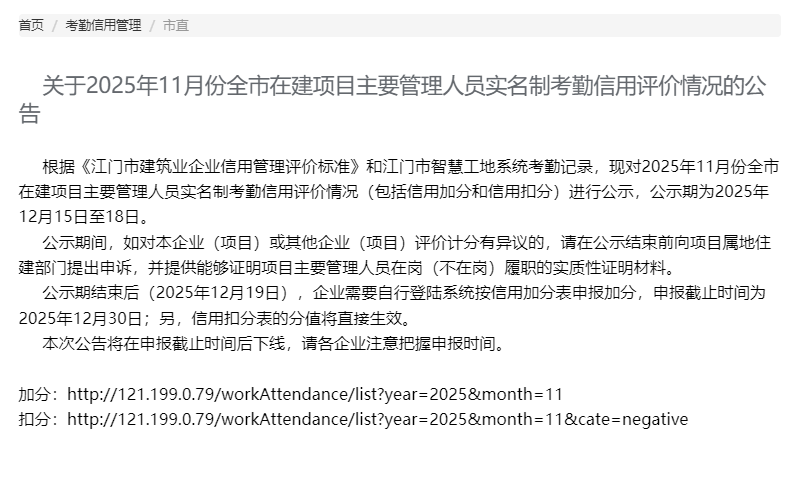 首页 / 考勤信用管理 / 市直

关于2025年11月份全市在建项目主要管理人员实名制考勤信用评价情况的公告

根据《江门市建筑业企业信用管理评价标准》和江门市智慧工地系统考勤记录，现对2025年11月份全市在建项目主要管理人员实名制考勤信用评价情况（包括信用加分和信用扣分）进行公示，公示期为2025年12月15日至18日。

公示期间，如对本企业（项目）或其他企业（项目）评价计分有异议的，请在公示结束前向项目属地住建部门提出申诉，并提供能够证明项目主要管理人员在岗（不在岗）履职的实质性证明材料。

公示期结束后（2025年12月19日），企业需要自行登陆系统按信用加分表申报加分，申报截止时间为2025年12月30日；另，信用扣分表的分值将直接生效。

本次公告将在申报截止时间后下线，请各企业注意把握申报时间。

加分：http://121.199.0.79/workAttendance/list?year=2025&month=11
扣分：http://121.199.0.79/workAttendance/list?year=2025&month=11&cate=negative